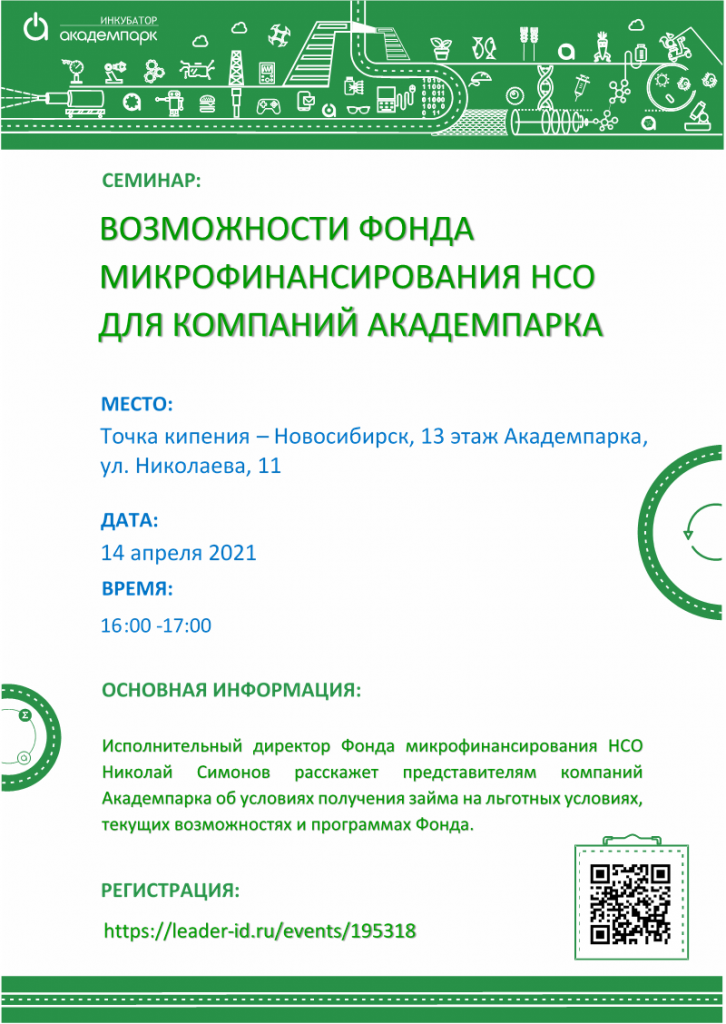 ИНКУБАТОР
академпарк

СЕМИНАР:

ВОЗМОЖНОСТИ ФОНДА МИКРОФИНАНСИРОВАНИЯ НСО ДЛЯ КОМПАНИЙ АКАДЕМПАРКА

МЕСТО:
Точка кипения – Новосибирск, 13 этаж Академпарка, ул. Николаева, 11

ДАТА:
14 апреля 2021

ВРЕМЯ:
16:00 -17:00

ОСНОВНАЯ ИНФОРМАЦИЯ:

Исполнительный директор Фонда микрофинансирования НСО Николай Симонов расскажет представителям компаний Академпарка об условиях получения займа на льготных условиях, текущих возможностях и программах Фонда.

РЕГИСТРАЦИЯ:

https://leader-id.ru/events/195318